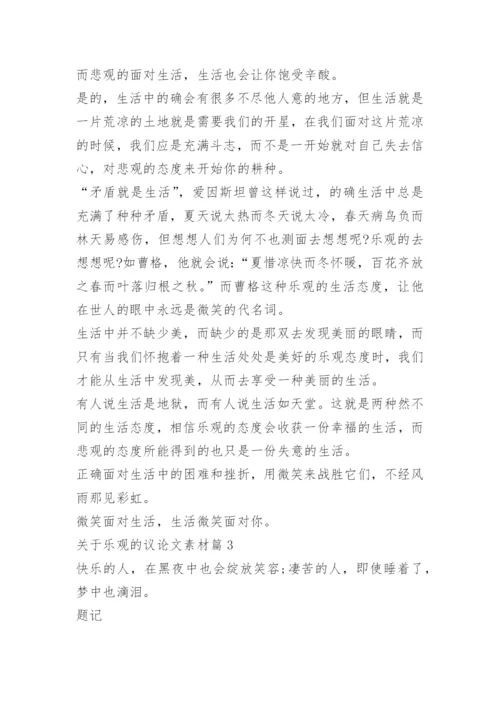 而悲观的面对生活，生活也会让你饱受辛酸。

是的，生活中的确会有很多不尽他人意的地方，但生活就是一片荒凉的土地就是需要我们的开垦，在我们面对这片荒凉的时候，我们应是充满斗志，而不是一开始就对自己失去信心，对悲观的态度来开始你的耕种。

“矛盾就是生活”，爱因斯坦曾这样说过，的确生活中总是充满了种种矛盾，夏天说太热而冬天说太冷，春天病鸟负而林天易感伤，但想想人们为何不也测面去想想呢?乐观的去想想呢?如曹格，他就会说:“夏惜凉快而冬怀暖，百花齐放之春而叶落归根之秋。”而曹格这种乐观的生活态度，让他在世人的眼中永远是微笑的代名词。

生活中并不缺少美，而缺少的是那双去发现美丽的眼睛，而只有当我们怀抱着一种生活处处是美好的乐观态度时，我们才能从生活中发现美，从而去享受一种美丽的生活。

有人说生活是地狱，而有人说生活如天堂。这就是两种然不同的生活态度，相信乐观的态度会收获一份幸福的生活，而悲观的态度所能得到的也只是一份失意的生活。

正确面对生活中的困难和挫折，用微笑来战胜它们，不经风雨那见彩虹。

微笑面对生活，生活微笑面对你。

关于乐观的议论文素材篇 3

快乐的人，在黑夜中也会绽放笑容;凄苦的人，即使睡着了，梦中也滴泪。

题记